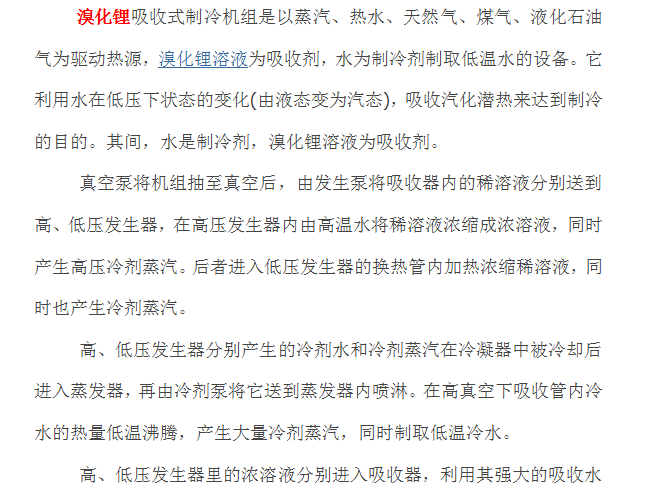 溴化锂吸收式制冷机组是以蒸汽、热水、天然气、煤气、液化石油气为驱动热源，溴化锂溶液为吸收剂，水为制冷剂制取低温水的设备。它利用水在低压下状态的变化(由液态变为汽态)，吸收汽化潜热来达到制冷的目的。其间，水是制冷剂，溴化锂溶液为吸收剂。

真空泵将机组抽至真空后，由发生泵将吸收器内的稀溶液分别送到高、低压发生器，在高压发生器内由高温水将稀溶液浓缩成浓溶液，同时产生高压冷剂蒸汽。后者进入低压发生器的换热管内加热浓缩稀溶液，同时也产生冷剂蒸汽。

高、低压发生器分别产生的冷剂水和冷剂蒸汽在冷凝器中被冷却后进入蒸发器，再由冷剂泵将它送到蒸发器内喷淋。在高真空下吸收管内冷水的热量低温沸腾，产生大量冷剂蒸汽，同时制取低温冷水。

高、低压发生器里的浓溶液分别进入吸收器，利用其强大的吸收水